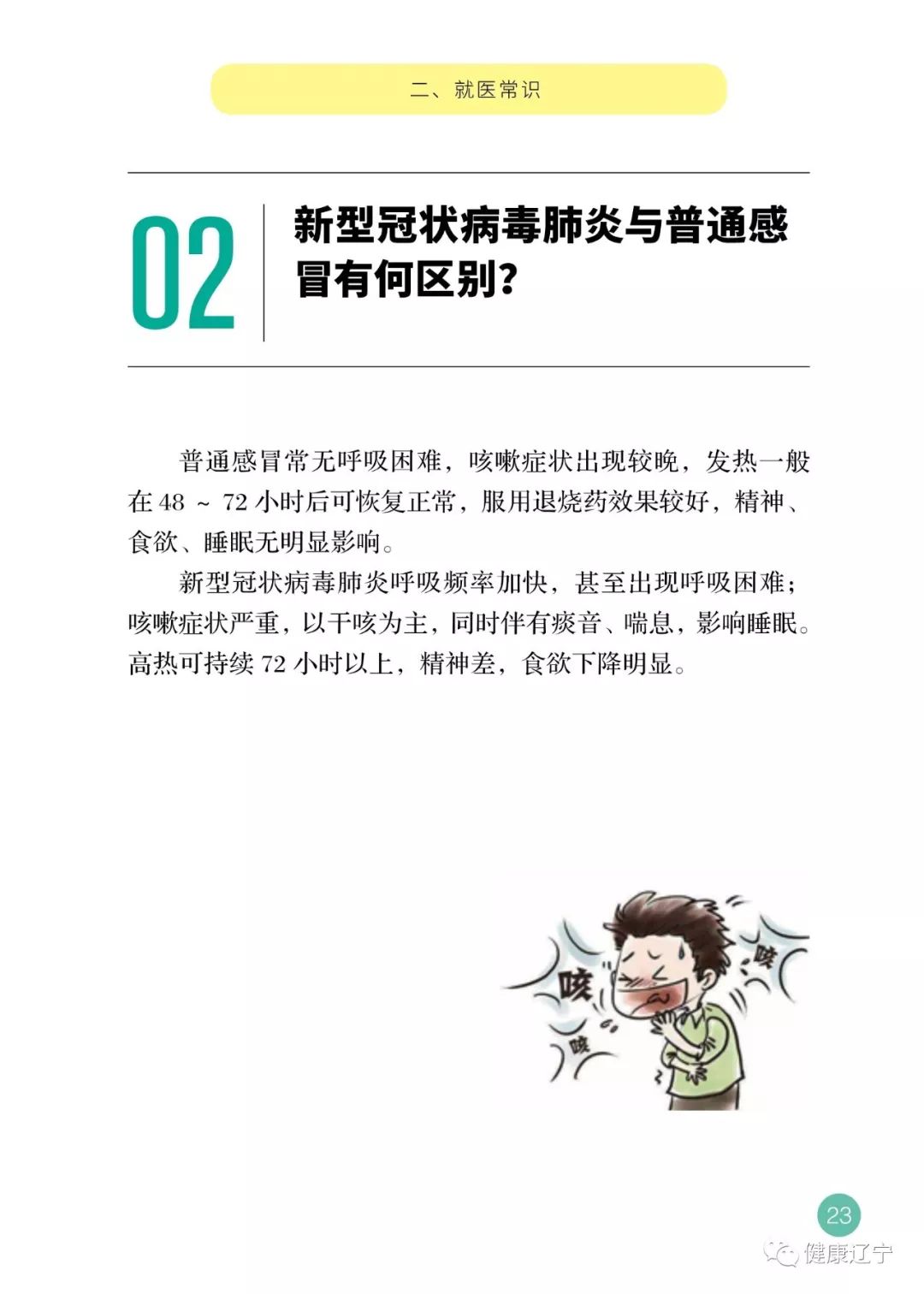 二、就医常识

02

新型冠状病毒肺炎与普通感冒有何区别？

普通感冒常无呼吸困难，咳嗽症状出现较晚，发热一般在 48 ~ 72 小时后可恢复正常，服用退烧药效果较好，精神、食欲、睡眠无明显影响。

新型冠状病毒肺炎呼吸频率加快，甚至出现呼吸困难；咳嗽症状严重，以干咳为主，同时伴有痰音、喘息，影响睡眠。高热可持续 72 小时以上，精神差，食欲下降明显。

咳

咳

咳

23

健康辽宁